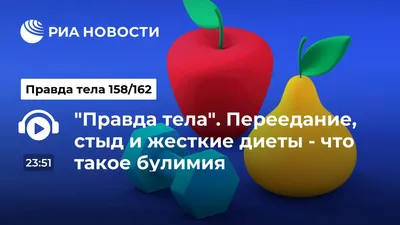 РИА НОВОСТИ

Правда тела 158/162

"Правда тела". Переедание, стыд и жесткие диеты - что такое булимия

23:51